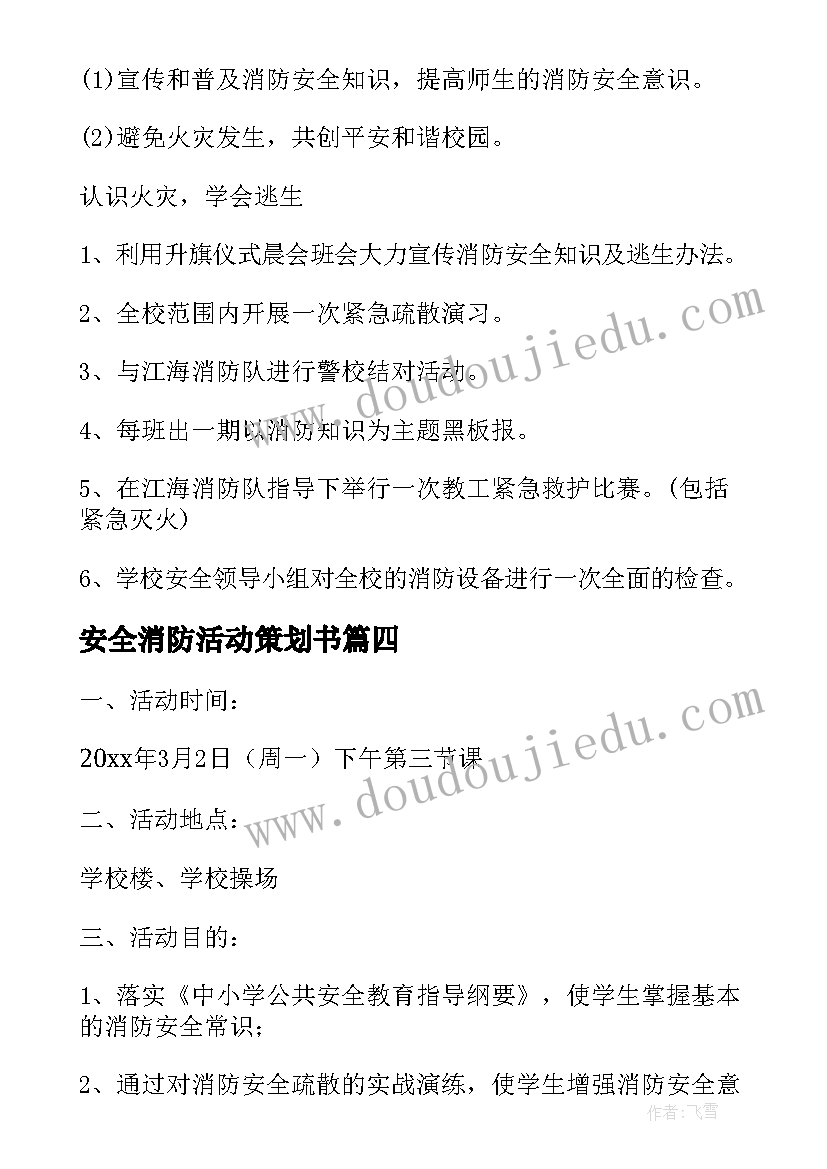 (1)宣传和普及消防安全知识，提高师生的消防安全意识。

(2)避免火灾发生，共创平安和谐校园。

认识火灾，学会逃生

1、利用升旗仪式晨会班会大力宣传消防安全知识及逃生办法。

2、全校范围内开展一次紧急疏散演习。

3、与江海消防队进行警校结对活动。

4、每班出一期以消防知识为主题黑板报。

5、在江海消防队指导下举行一次教工紧急救护比赛。(包括紧急灭火)

6、学校安全领导小组对全校的消防设备进行一次全面的检查。

安全消防活动策划书篇四

一、活动时间：

20xx年3月2日（周一）下午第三节课

二、活动地点：

学校楼、学校操场

三、活动目的：

1、落实《中小学公共安全教育指导纲要》，使学生掌握基本的消防安全常识；

2、通过对消防安全疏散的实战演练，使学生增强消防安全意

www.doudoujiedu.com

www.doudoujiedu.com

作者：飞雪